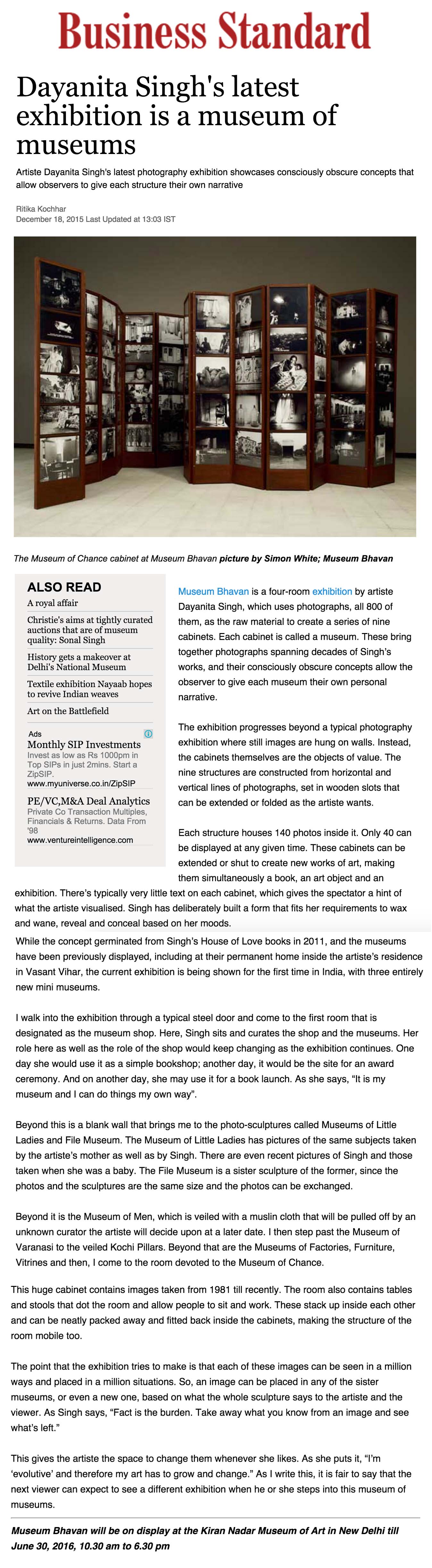 Business Standard

Dayanita Singh's latest exhibition is a museum of museums

Artiste Dayanita Singh's latest photography exhibition showcases consciously obscure concepts that allow observers to give each structure their own narrative

Ritika Kochhar
December 18, 2015 Last Updated at 13:03 IST

The Museum of Chance cabinet at Museum Bhavan picture by Simon White; Museum Bhavan

ALSO READ
A royal affair
Christie's aims at tightly curated auctions that are of museum quality: Sonal Singh
History gets a makeover at Delhi's National Museum
Textile exhibition Nayaab hopes to revive Indian weaves
Art on the Battlefield

Ads
Monthly SIP Investments
Invest as low as Rs 1000pm in Top SIPs in just 2mins. Start a ZipSIP.
www.myuniverse.co.in/ZipSIP

PE/VC,M&A Deal Analytics
Private Co Transaction Multiples, Financials & Returns. Data From '98
www.ventureintelligence.com

Museum Bhavan is a four-room exhibition by artiste Dayanita Singh, which uses photographs, all 800 of them, as the raw material to create a series of nine cabinets. Each cabinet is called a museum. These bring together photographs spanning decades of Singh's works, and their consciously obscure concepts allow the observer to give each museum their own personal narrative.

The exhibition progresses beyond a typical photography exhibition where still images are hung on walls. Instead, the cabinets themselves are the objects of value. The nine structures are constructed from horizontal and vertical lines of photographs, set in wooden slots that can be extended or folded as the artiste wants.

Each structure houses 140 photos inside it. Only 40 can be displayed at any given time. These cabinets can be extended or shut to create new works of art, making them simultaneously a book, an art object and an exhibition. There's typically very little text on each cabinet, which gives the spectator a hint of what the artiste visualised. Singh has deliberately built a form that fits her requirements to wax and wane, reveal and conceal based on her moods.

While the concept germinated from Singh's House of Love books in 2011, and the museums have been previously displayed, including at their permanent home inside the artiste's residence in Vasant Vihar, the current exhibition is being shown for the first time in India, with three entirely new mini museums.

I walk into the exhibition through a typical steel door and come to the first room that is designated as the museum shop. Here, Singh sits and curates the shop and the museums. Her role here as well as the role of the shop would keep changing as the exhibition continues. One day she would use it as a simple bookshop; another day, it would be the site for an award ceremony. And on another day, she may use it for a book launch. As she says, "It is my museum and I can do things my own way".

Beyond this is a blank wall that brings me to the photo-sculptures called Museums of Little Ladies and File Museum. The Museum of Little Ladies has pictures of the same subjects taken by the artiste's mother as well as by Singh. There are even recent pictures of Singh and those taken when she was a baby. The File Museum is a sister sculpture of the former, since the photos and the sculptures are the same size and the photos can be exchanged.

Beyond it is the Museum of Men, which is veiled with a muslin cloth that will be pulled off by an unknown curator the artiste will decide upon at a later date. I then step past the Museum of Varanasi to the veiled Kochi Pillars. Beyond that are the Museums of Factories, Furniture, Vitrines and then, I come to the room devoted to the Museum of Chance.

This huge cabinet contains images taken from 1981 till recently. The room also contains tables and stools that dot the room and allow people to sit and work. These stack up inside each other and can be neatly packed away and fitted back inside the cabinets, making the structure of the room mobile too.

The point that the exhibition tries to make is that each of these images can be seen in a million ways and placed in a million situations. So, an image can be placed in any of the sister museums, or even a new one, based on what the whole sculpture says to the artiste and the viewer. As Singh says, "Fact is the burden. Take away what you know from an image and see what's left."

This gives the artiste the space to change them whenever she likes. As she puts it, "I'm 'evolutive' and therefore my art has to grow and change." As I write this, it is fair to say that the next viewer can expect to see a different exhibition when he or she steps into this museum of museums.

Museum Bhavan will be on display at the Kiran Nadar Museum of Art in New Delhi till June 30, 2016, 10.30 am to 6.30 pm